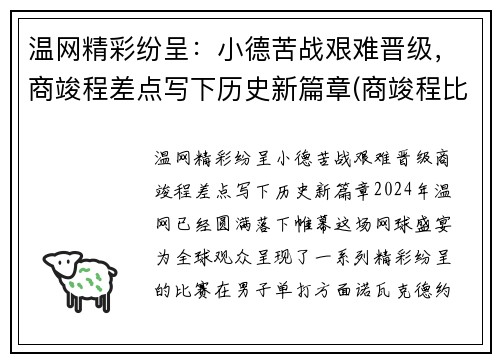 温网精彩纷呈：小德苦战艰难晋级，商竣程差点写下历史新篇章(商竣程比

温网精彩纷呈小德苦战艰难晋级商竣程差点写下历史新篇章2024年温网已经圆满落下帷幕这场网球盛宴为全球观众呈现了一系列精彩纷呈的比赛在男子单打方面诺瓦克德约